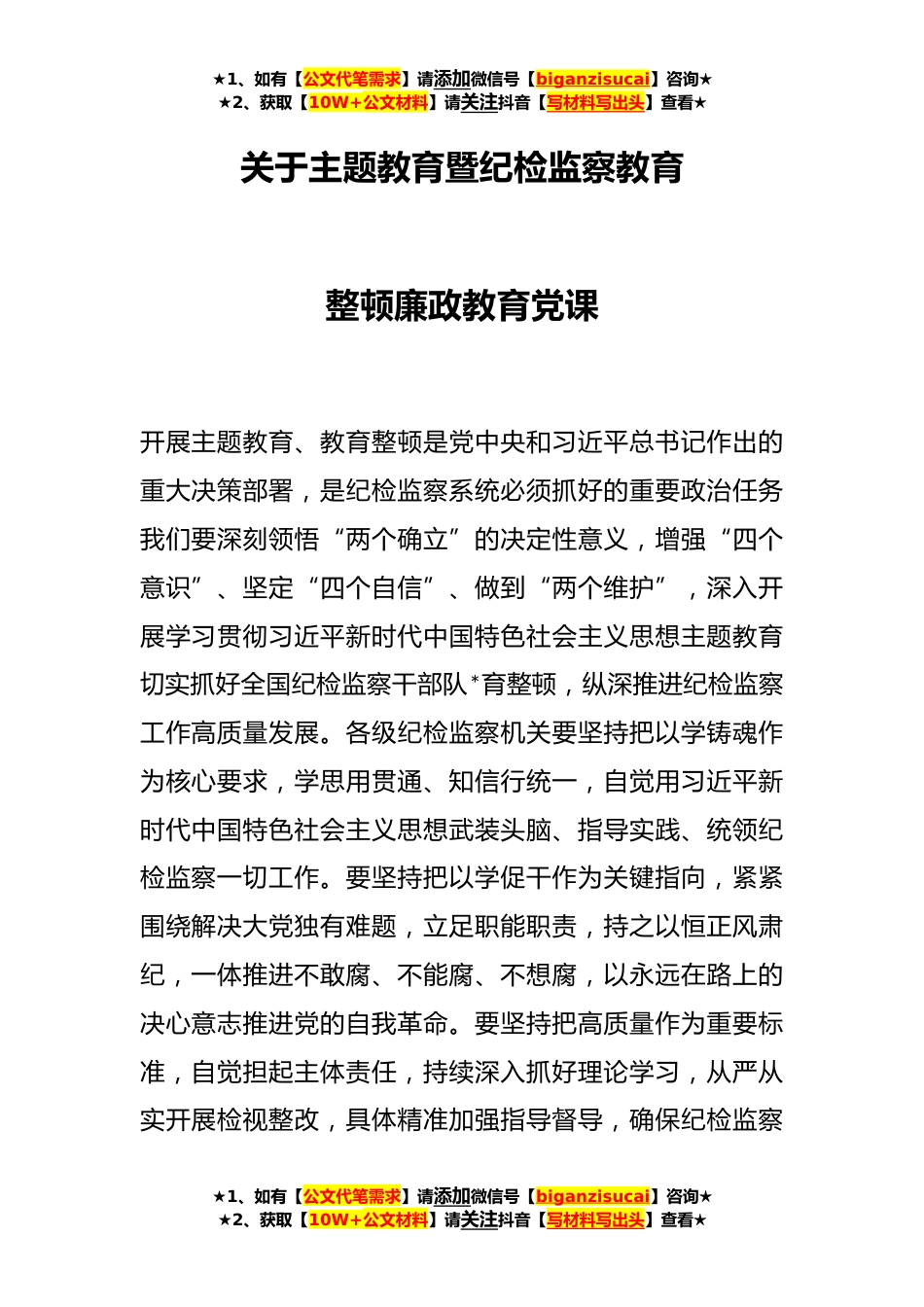 ★1、如有【公文代笔需求】请添加微信号【biganzisucai】咨询★
★2、获取【10W+公文材料】请关注抖音【写材料写出头】查看★

关于主题教育暨纪检监察教育

整顿廉政教育党课

开展主题教育、教育整顿是党中央和习近平总书记作出的重大决策部署，是纪检监察系统必须抓好的重要政治任务我们要深刻领悟“两个确立”的决定性意义，增强“四个意识”、坚定“四个自信”、做到“两个维护”，深入开展学习贯彻习近平新时代中国特色社会主义思想主题教育切实抓好全国纪检监察干部队*育整顿，纵深推进纪检监察工作高质量发展。各级纪检监察机关要坚持把以学铸魂作为核心要求，学思用贯通、知信行统一，自觉用习近平新时代中国特色社会主义思想武装头脑、指导实践、统领纪检监察一切工作。要坚持把以学促干作为关键指向，紧紧围绕解决大党独有难题，立足职能职责，持之以恒正风肃纪，一体推进不敢腐、不能腐、不想腐，以永远在路上的决心意志推进党的自我革命。要坚持把高质量作为重要标准，自觉担起主体责任，持续深入抓好理论学习，从严从实开展检视整改，具体精准加强指导督导，确保纪检监察

★1、如有【公文代笔需求】请添加微信号【biganzisucai】咨询★
★2、获取【10W+公文材料】请关注抖音【写材料写出头】查看★